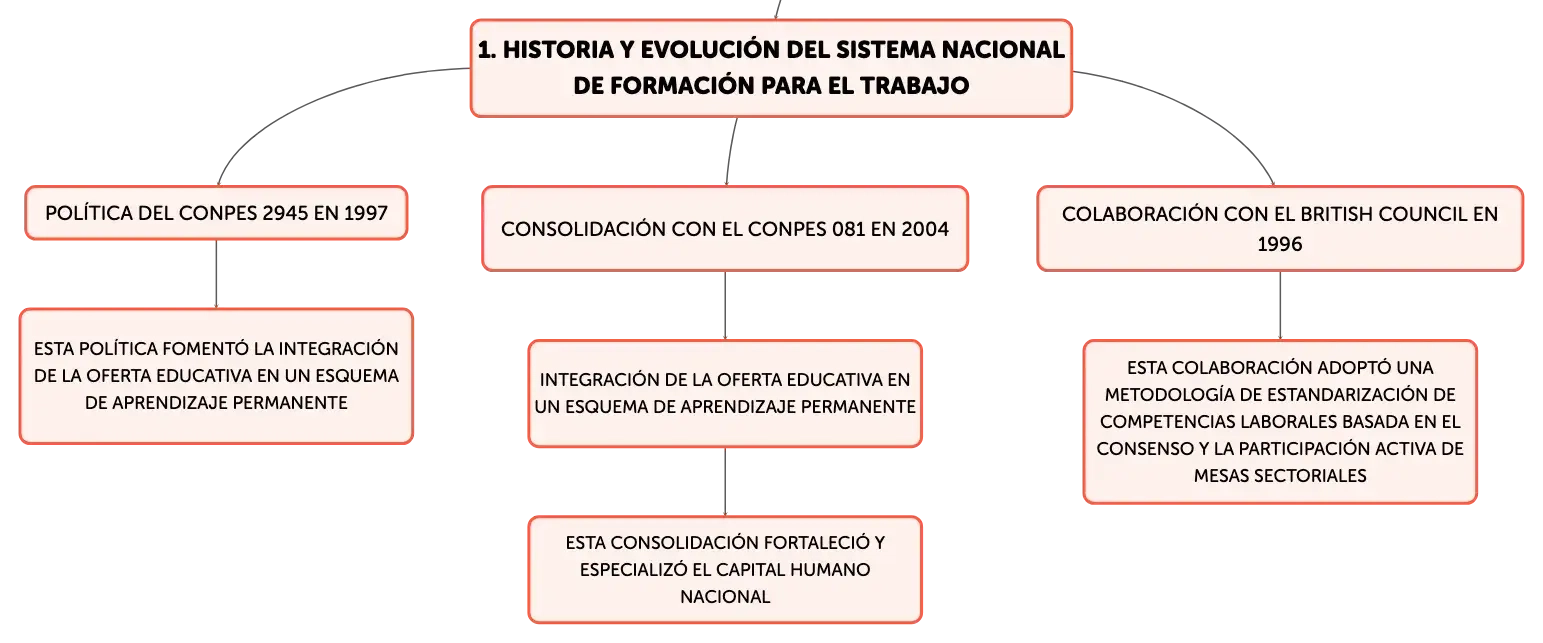 1. HISTORIA Y EVOLUCIÓN DEL SISTEMA NACIONAL DE FORMACIÓN PARA EL TRABAJO

POLÍTICA DEL CONPES 2945 EN 1997

ESTA POLÍTICA FOMENTÓ LA INTEGRACIÓN DE LA OFERTA EDUCATIVA EN UN ESQUEMA DE APRENDIZAJE PERMANENTE

CONSOLIDACIÓN CON EL CONPES 081 EN 2004

INTEGRACIÓN DE LA OFERTA EDUCATIVA EN UN ESQUEMA DE APRENDIZAJE PERMANENTE

ESTA CONSOLIDACIÓN FORTALECIÓ Y ESPECIALIZÓ EL CAPITAL HUMANO NACIONAL

COLABORACIÓN CON EL BRITISH COUNCIL EN 1996

ESTA COLABORACIÓN ADOPTÓ UNA METODOLOGÍA DE ESTANDARIZACIÓN DE COMPETENCIAS LABORALES BASADA EN EL CONSENSO Y LA PARTICIPACIÓN ACTIVA DE MESAS SECTORIALES